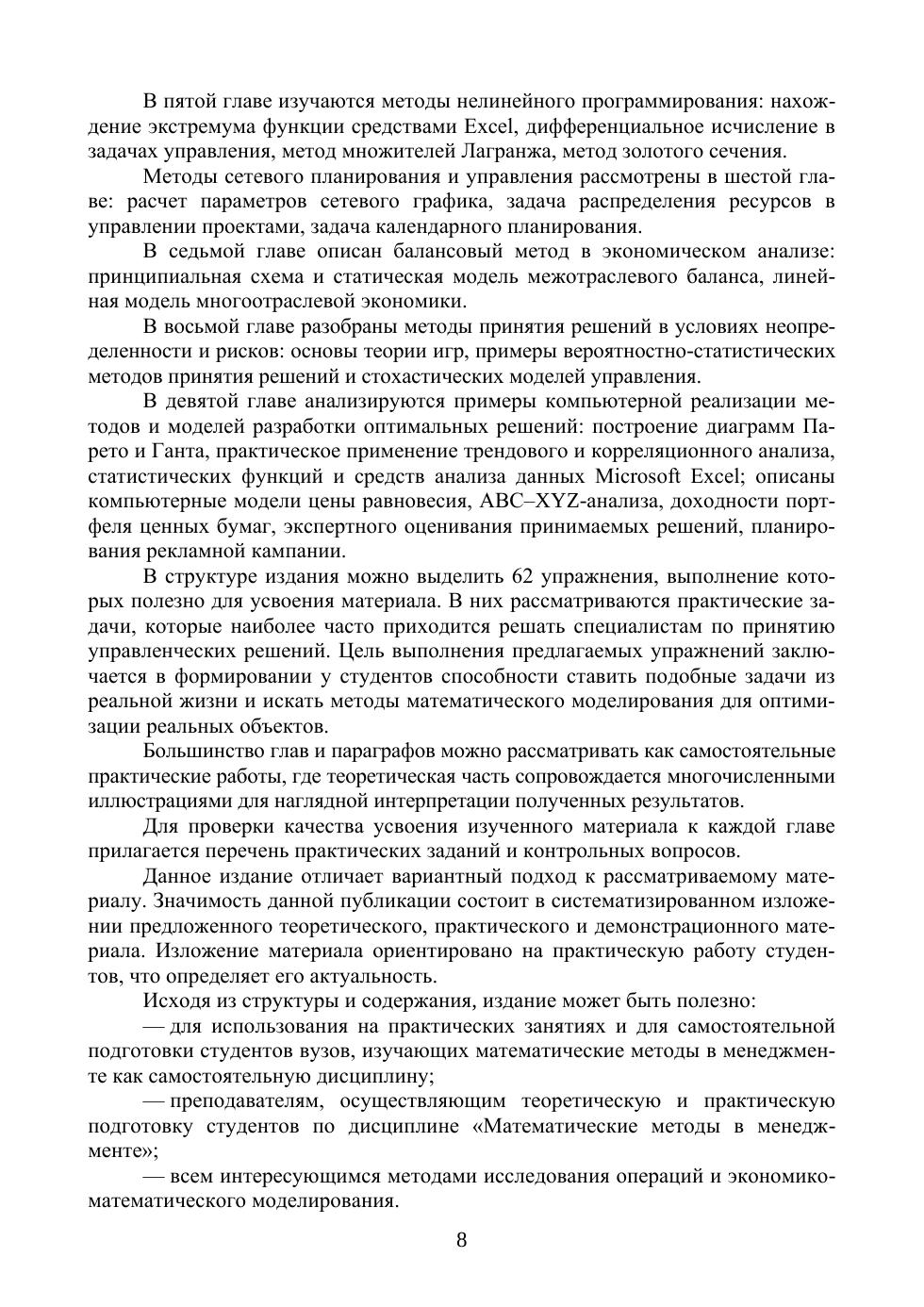 В пятой главе изучаются методы нелинейного программирования: нахождение экстремума функции средствами Excel, дифференциальное исчисление в задачах управления, метод множителей Лагранжа, метод золотого сечения.

Методы сетевого планирования и управления рассмотрены в шестой главе: расчет параметров сетевого графика, задача распределения ресурсов в управлении проектами, задача календарного планирования.

В седьмой главе описан балансовый метод в экономическом анализе: принципиальная схема и статическая модель межотраслевого баланса, линейная модель многоотраслевой экономики.

В восьмой главе разобраны методы принятия решений в условиях неопределенности и рисков: основы теории игр, примеры вероятностно-статистических методов принятия решений и стохастических моделей управления.

В девятой главе анализируются примеры компьютерной реализации методов и моделей разработки оптимальных решений: построение диаграмм Парето и Ганта, практическое применение трендового и корреляционного анализа, статистических функций и средств анализа данных Microsoft Excel; описаны компьютерные модели цены равновесия, ABC–XYZ-анализа, доходности портфеля ценных бумаг, экспертного оценивания принимаемых решений, планирования рекламной кампании.

В структуре издания можно выделить 62 упражнения, выполнение которых полезно для усвоения материала. В них рассматриваются практические задачи, которые наиболее часто приходится решать специалистам по принятию управленческих решений. Цель выполнения предлагаемых упражнений заключается в формировании у студентов способности ставить подобные задачи из реальной жизни и искать методы математического моделирования для оптимизации реальных объектов.

Большинство глав и параграфов можно рассматривать как самостоятельные практические работы, где теоретическая часть сопровождается многочисленными иллюстрациями для наглядной интерпретации полученных результатов.

Для проверки качества усвоения изученного материала к каждой главе прилагается перечень практических заданий и контрольных вопросов.

Данное издание отличает вариантный подход к рассматриваемому материалу. Значимость данной публикации состоит в систематизированном изложении предложенного теоретического, практического и демонстрационного материала. Изложение материала ориентировано на практическую работу студентов, что определяет его актуальность.

Исходя из структуры и содержания, издание может быть полезно:

— для использования на практических занятиях и для самостоятельной подготовки студентов вузов, изучающих математические методы в менеджменте как самостоятельную дисциплину;

— преподавателям, осуществляющим теоретическую и практическую подготовку студентов по дисциплине «Математические методы в менеджменте»;

— всем интересующимся методами исследования операций и экономико-математического моделирования.

8